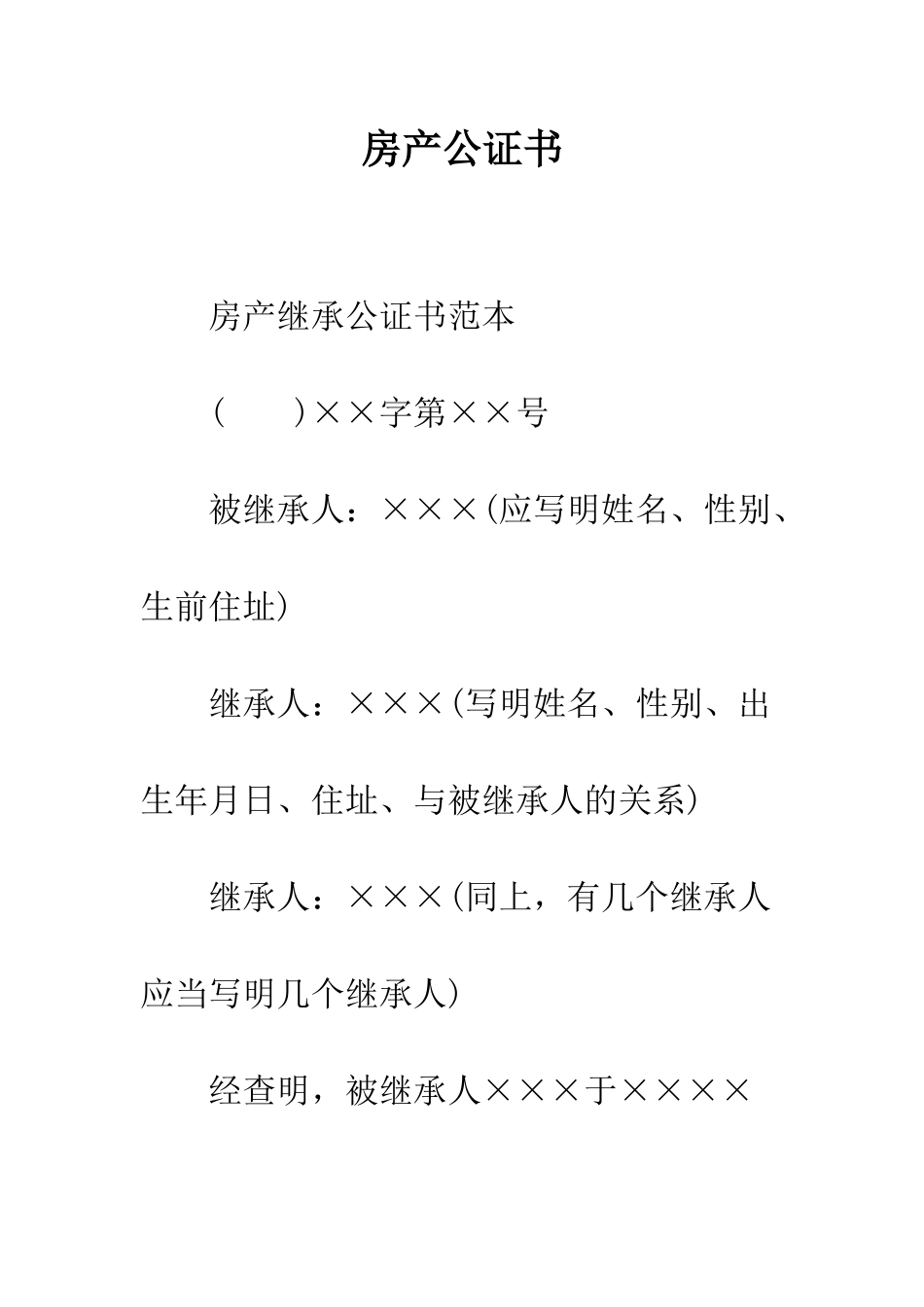 房产公证书

房产继承公证书范本

（　　）××字第××号

被继承人：×××（应写明姓名、性别、生前住址）

继承人：×××（写明姓名、性别、出生年月日、住址、与被继承人的关系）

继承人：×××（同上，有几个继承人应当写明几个继承人）

经查明，被继承人×××于××××